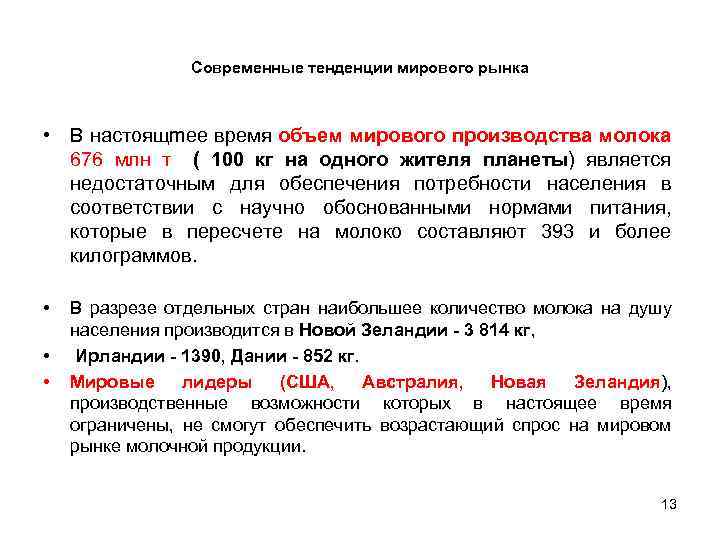 Современные тенденции мирового рынка

• В настоящтее время объем мирового производства молока 676 млн т ( 100 кг на одного жителя планеты) является недостаточным для обеспечения потребности населения в соответствии с научно обоснованными нормами питания, которые в пересчете на молоко составляют 393 и более килограммов.

• В разрезе отдельных стран наибольшее количество молока на душу населения производится в Новой Зеландии - 3 814 кг,

• Ирландии - 1390, Дании - 852 кг.

• Мировые лидеры (США, Австралия, Новая Зеландия), производственные возможности которых в настоящее время ограничены, не смогут обеспечить возрастающий спрос на мировом рынке молочной продукции.

13